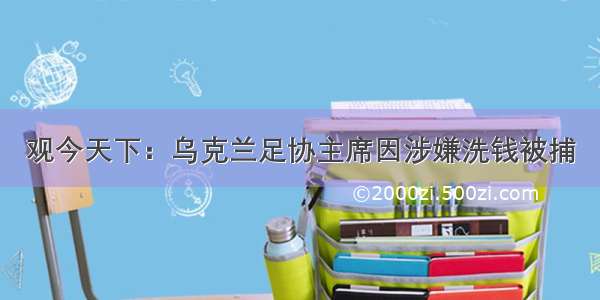 观今天下：乌克兰足协主席因涉嫌洗钱被捕

©2000zi.500zi.com